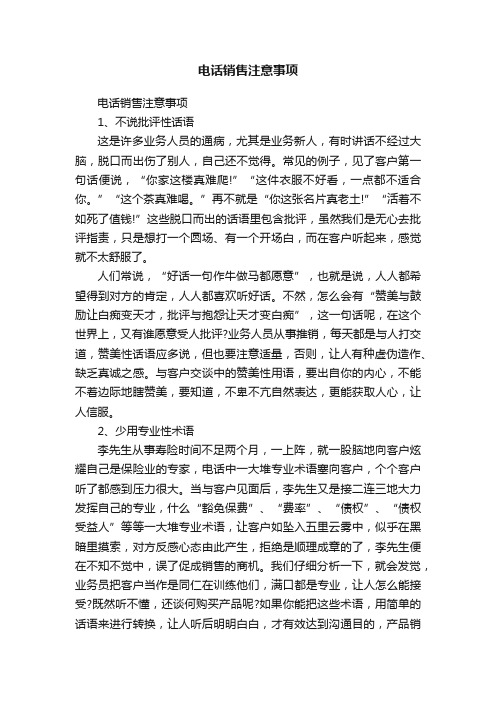 电话销售注意事项

电话销售注意事项

1、不说批评性话语

这是许多业务人员的通病，尤其是业务新人，有时讲话不经过大脑，脱口而出伤了别人，自己还不觉得。常见的例子，见了客户第一句话便说，“你家这楼真难爬!”“这件衣服不好看，一点都不适合你。”“这个茶真难喝。”再不就是“你这张名片真老土!”“活着不如死了值钱!”这些脱口而出的话语里包含批评，虽然我们是无心去批评指责，只是想打一个圆场、有一个开场白，而在客户听起来，感觉就不太舒服了。

人们常说，“好话一句作牛做马都愿意”，也就是说，人人都希望得到对方的肯定，人人都喜欢听好话。不然，怎么会有“赞美与鼓励让白痴变天才，批评与抱怨让天才变白痴”，这一句话呢，在这个世界上，又有谁愿意受人批评?业务人员从事推销，每天都是与人打交道，赞美性话语应多说，但也要注意适量，否则，让人有种虚伪造作、缺乏真诚之感。与客户交谈中的赞美性用语，要出自你的内心，不能不着边际地瞎赞美，要知道，不卑不亢自然表达，更能获取人心，让人信服。

2、少用专业性术语

李先生从事寿险时间不足两个月，一上阵，就一股脑地向客户炫耀自己是保险业的专家，电话中一大堆专业术语塞向客户，个个客户听了都感到压力很大。当与客户见面后，李先生又是接二连三地大力发挥自己的专业，什么“豁免保费”、“费率”、“债权”、“债权受益人”等等一大堆专业术语，让客户如坠入五里云雾中，似乎在黑暗里摸索，对方反感心态由此产生，拒绝是顺理成章的了，李先生便在不知不觉中，误了促成销售的商机。我们仔细分析一下，就会发觉，业务员把客户当作是同仁在训练他们，满口都是专业，让人怎么能接受?既然听不懂，还谈何购买产品呢?如果你能把这些术语，用简单的话语来进行转换，让人听后明明白白，才有效达到沟通目的，产品销